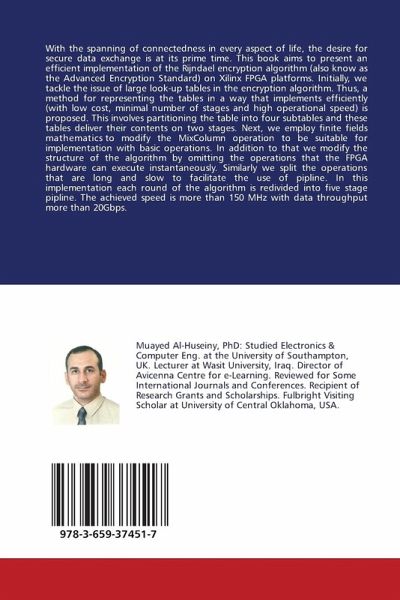 With the spanning of connectedness in every aspect of life, the desire for secure data exchange is at its prime time. This book aims to present an efficient implementation of the Rijndael encryption algorithm (also know as the Advanced Encryption Standard) on Xilinx FPGA platforms. Initially, we tackle the issue of large look-up tables in the encryption algorithm. Thus, a method for representing the tables in a way that implements efficiently (with low cost, minimal number of stages and high operational speed) is proposed. This involves partitioning the table into four subtables and these tables deliver their contents on two stages. Next, we employ finite fields mathematics to modify the MixColumn operation to be suitable for implementation with basic operations. In addition to that we modify the structure of the algorithm by omitting the operations that the FPGA hardware can execute instantaneously. Similarly we split the operations that are long and slow to facilitate the use of pipline. In this implementation each round of the algorithm is redivided into five stage pipline. The achieved speed is more than 150 MHz with data throughput more than 20Gbps.

Muayed Al-Huseiny, PhD: Studied Electronics & Computer Eng. at the University of Southampton, UK. Lecturer at Wasit University, Iraq. Director of Avicenna Centre for e-Learning. Reviewed for Some International Journals and Conferences. Recipient of Research Grants and Scholarships. Fulbright Visiting Scholar at University of Central Oklahoma, USA.

978-3-659-37451-7